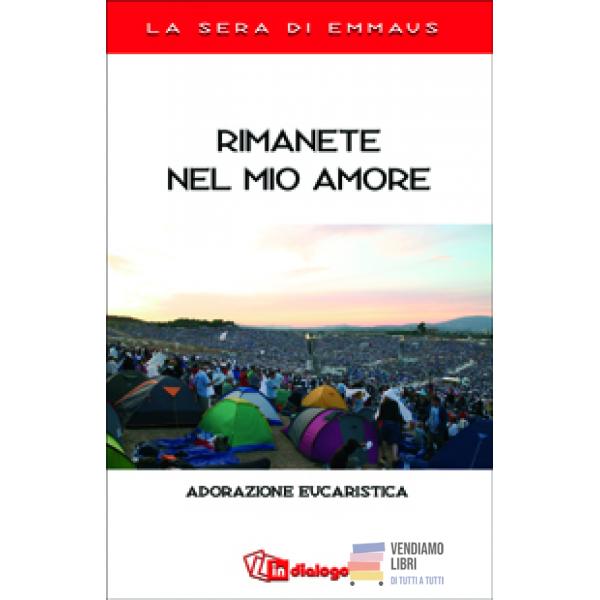 LA SERA DI EMMAUS

RIMANETE
NEL MIO AMORE

ADORAZIONE EUCARISTICA

in dialogo

VENDIAMO
LIBRI
DI TUTTI A TUTTI